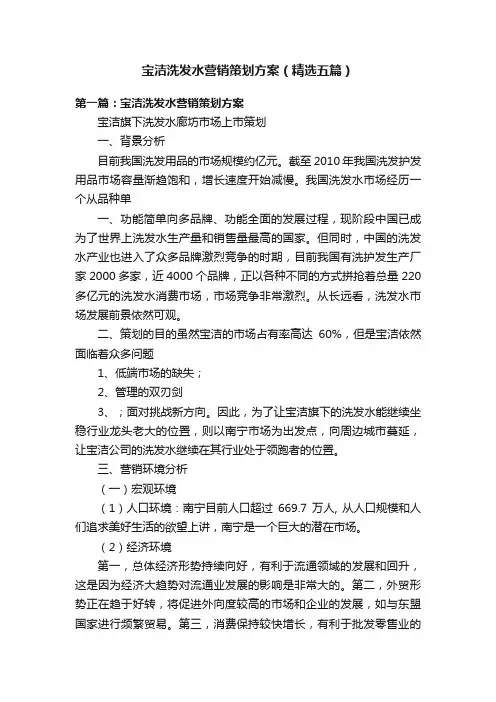 宝洁洗发水营销策划方案（精选五篇）

第一篇：宝洁洗发水营销策划方案

宝洁旗下洗发水廊坊市场上市策划

一、背景分析

目前我国洗发用品的市场规模约亿元。截至 2010 年我国洗发护发用品市场容量渐趋饱和，增长速度开始减慢。我国洗发水市场经历一个从品种单

一、功能简单向多品牌、功能全面的发展过程，现阶段中国已成为了世界上洗发水生产量和销售量最高的国家。但同时，中国的洗发水产业也进入了众多品牌激烈竞争的时期，目前我国有洗护发生产厂家 2000 多家，近 4000 个品牌，正以各种不同的方式拼抢着总量 220 多亿元的洗发水消费市场，市场竞争非常激烈。从长远看，洗发水市场发展前景依然可观。

二、策划的目的虽然宝洁的市场占有率高达 60%，但是宝洁依然面临着众多问题

1、低端市场的缺失；

2、管理的双刃剑

3、；面对挑战新方向。因此，为了让宝洁旗下的洗发水能继续坐稳行业龙头老大的位置，则以南宁市场为出发点，向周边城市蔓延，让宝洁公司的洗发水继续在其行业处于领跑者的位置。

三、营销环境分析

（一）宏观环境

（1）人口环境：南宁目前人口超过 669.7 万人, 从人口规模和人们追求美好生活的欲望上讲，南宁是一个巨大的潜在市场。

（2）经济环境

第一，总体经济形势持续向好，有利于流通领域的发展和回升，这是因为经济大趋势对流通业发展的影响是非常大的。第二，外贸形势正在趋于好转，将促进外向度较高的市场和企业的发展，如与东盟国家进行频繁贸易。第三，消费保持较快增长，有利于批发零售业的